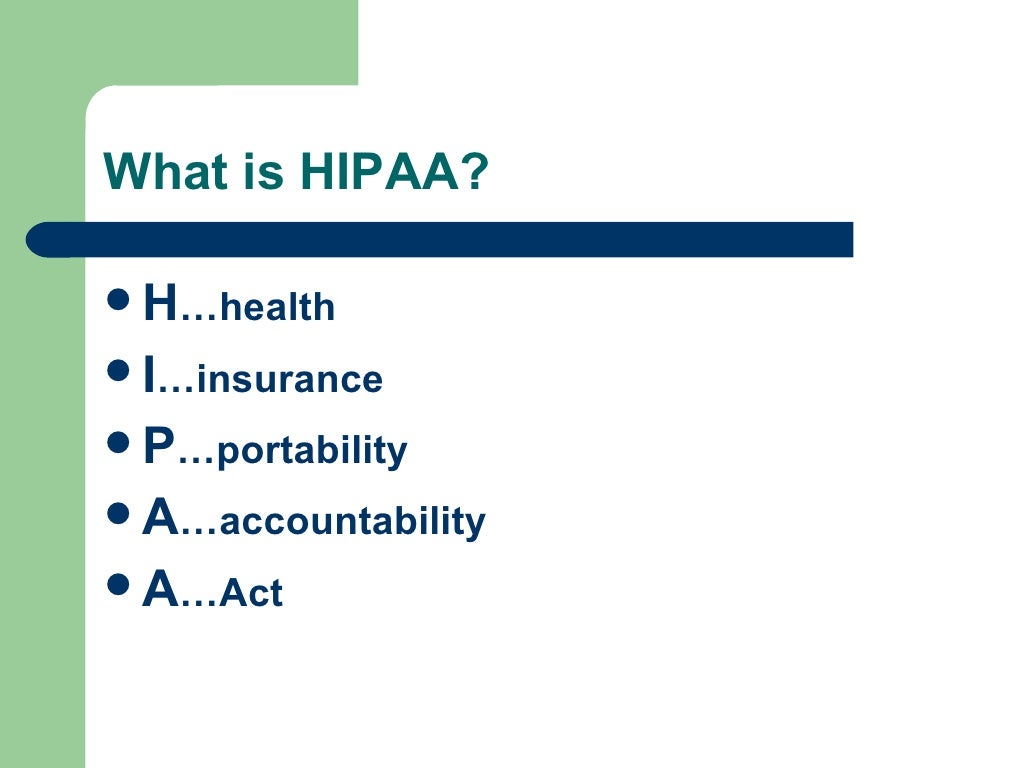 What is HIPAA?

- H…health
- I…insurance
- P…portability
- A…accountability
- A…Act